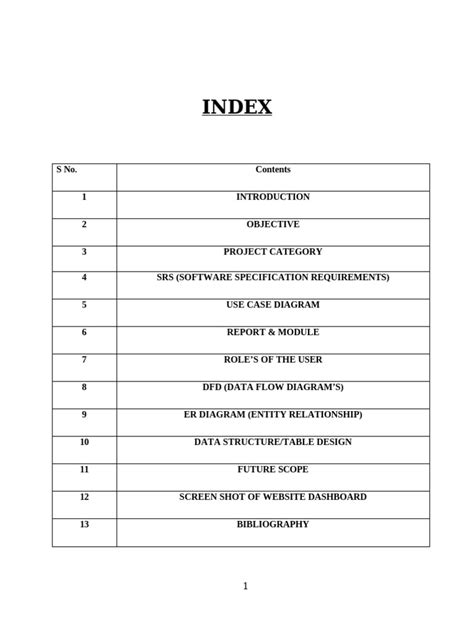 INDEX

| S No. | Contents |
|---|---|
| 1 | INTRODUCTION |
| 2 | OBJECTIVE |
| 3 | PROJECT CATEGORY |
| 4 | SRS (SOFTWARE SPECIFICATION REQUIREMENTS) |
| 5 | USE CASE DIAGRAM |
| 6 | REPORT & MODULE |
| 7 | ROLE'S OF THE USER |
| 8 | DFD (DATA FLOW DIAGRAM'S) |
| 9 | ER DIAGRAM (ENTITY RELATIONSHIP) |
| 10 | DATA STRUCTURE/TABLE DESIGN |
| 11 | FUTURE SCOPE |
| 12 | SCREEN SHOT OF WEBSITE DASHBOARD |
| 13 | BIBLIOGRAPHY |

1